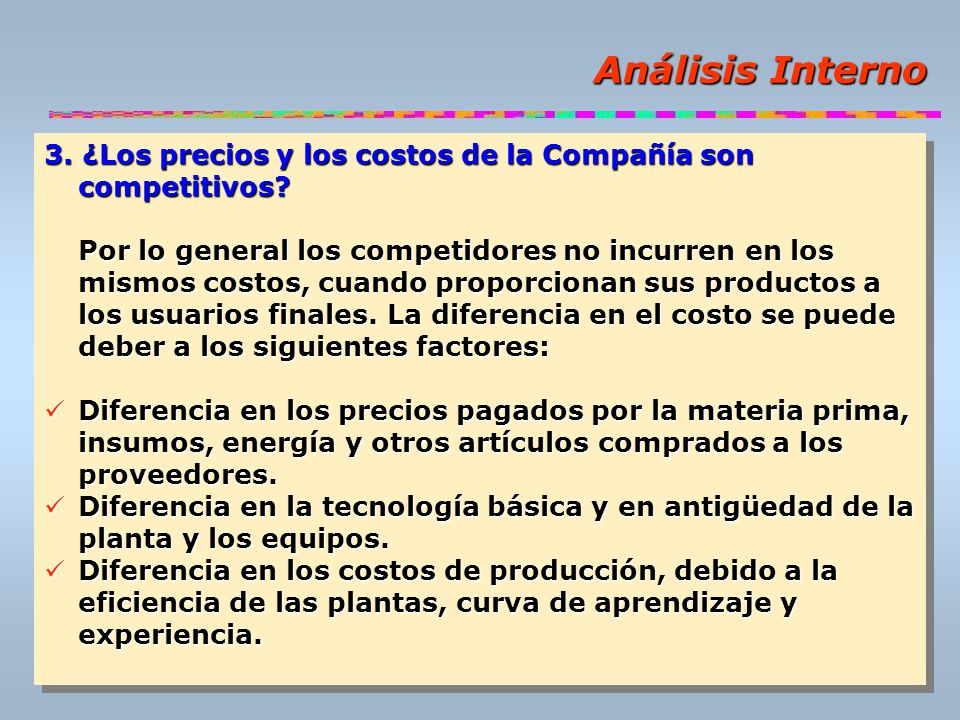 Análisis Interno

3. ¿Los precios y los costos de la Compañía son competitivos?

Por lo general los competidores no incurren en los mismos costos, cuando proporcionan sus productos a los usuarios finales. La diferencia en el costo se puede deber a los siguientes factores:

✓ Diferencia en los precios pagados por la materia prima, insumos, energía y otros artículos comprados a los proveedores.
✓ Diferencia en la tecnología básica y en antigüedad de la planta y los equipos.
✓ Diferencia en los costos de producción, debido a la eficiencia de las plantas, curva de aprendizaje y experiencia.